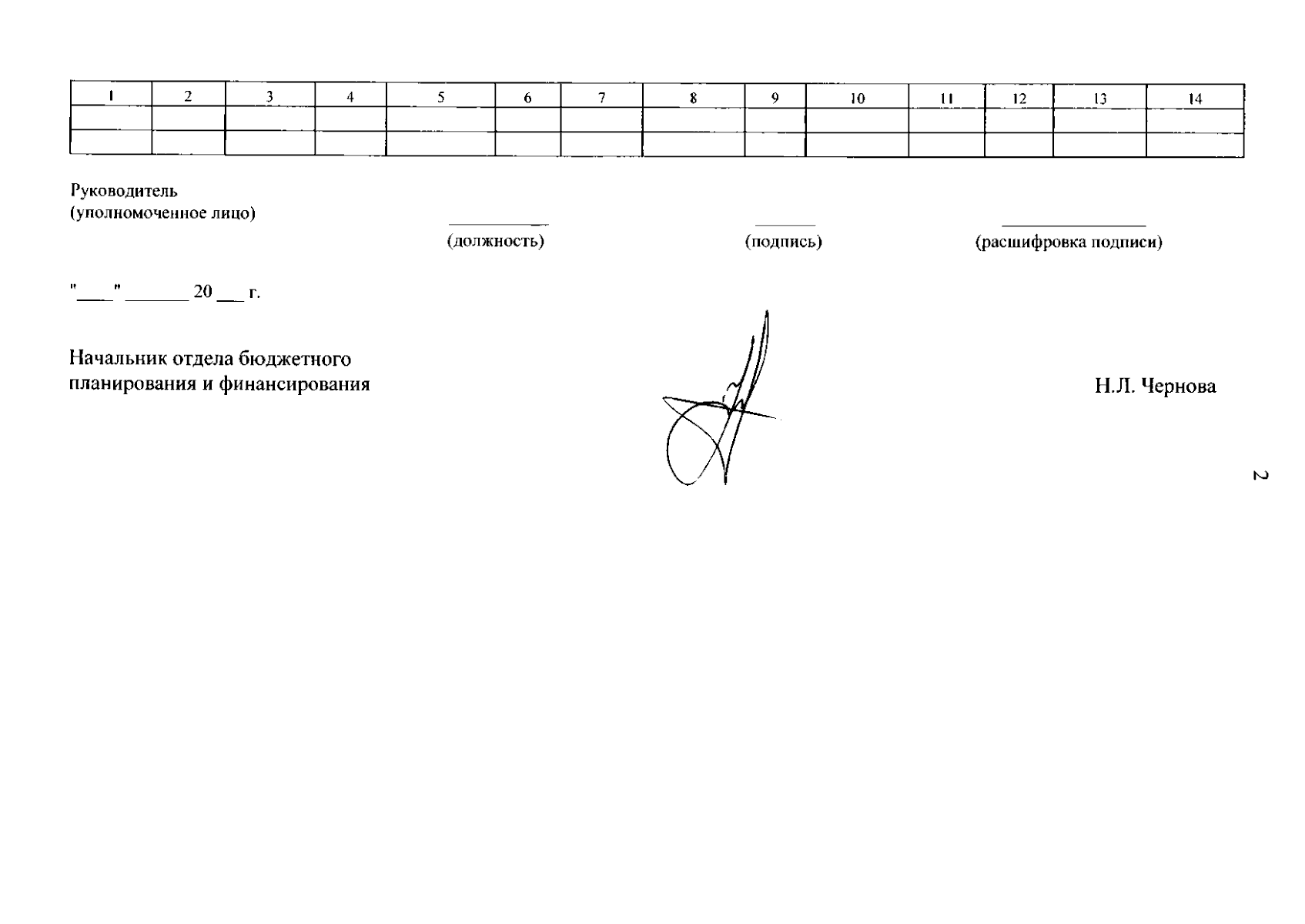 | 1 | 2 | 3 | 4 | 5 | 6 | 7 | 8 | 9 | 10 | 11 | 12 | 13 | 14 |
|---|---|---|---|---|---|---|---|---|---|---|---|---|---|
| | | | | | | | | | | | | | |
| | | | | | | | | | | | | | |

Руководитель
(уполномоченное лицо)

____ (должность) ____ (подпись) ____ (расшифровка подписи)

"____" ____ 20 ____ г.

Начальник отдела бюджетного
планирования и финансирования

Н.Л. Чернова

2